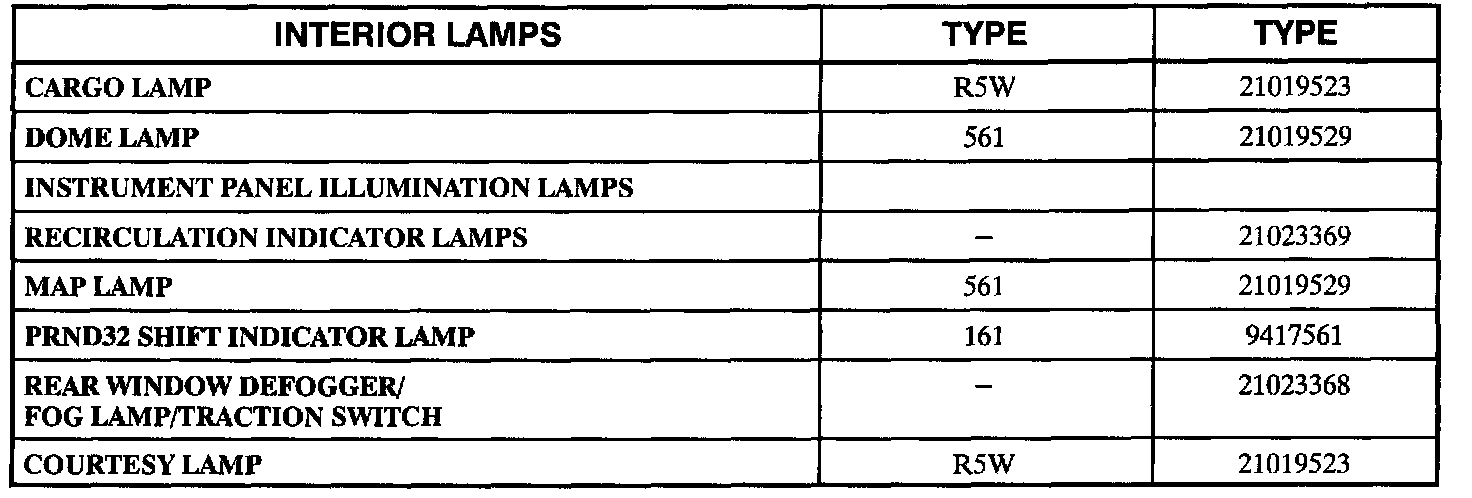 | INTERIOR LAMPS | TYPE | TYPE |
|---|---|---|
| CARGO LAMP | R5W | 21019523 |
| DOME LAMP | 561 | 21019529 |
| INSTRUMENT PANEL ILLUMINATION LAMPS | | |
| RECIRCULATION INDICATOR LAMPS | – | 21023369 |
| MAP LAMP | 561 | 21019529 |
| PRND32 SHIFT INDICATOR LAMP | 161 | 9417561 |
| REAR WINDOW DEFOGGER/ FOG LAMP/TRACTION SWITCH | – | 21023368 |
| COURTESY LAMP | R5W | 21019523 |